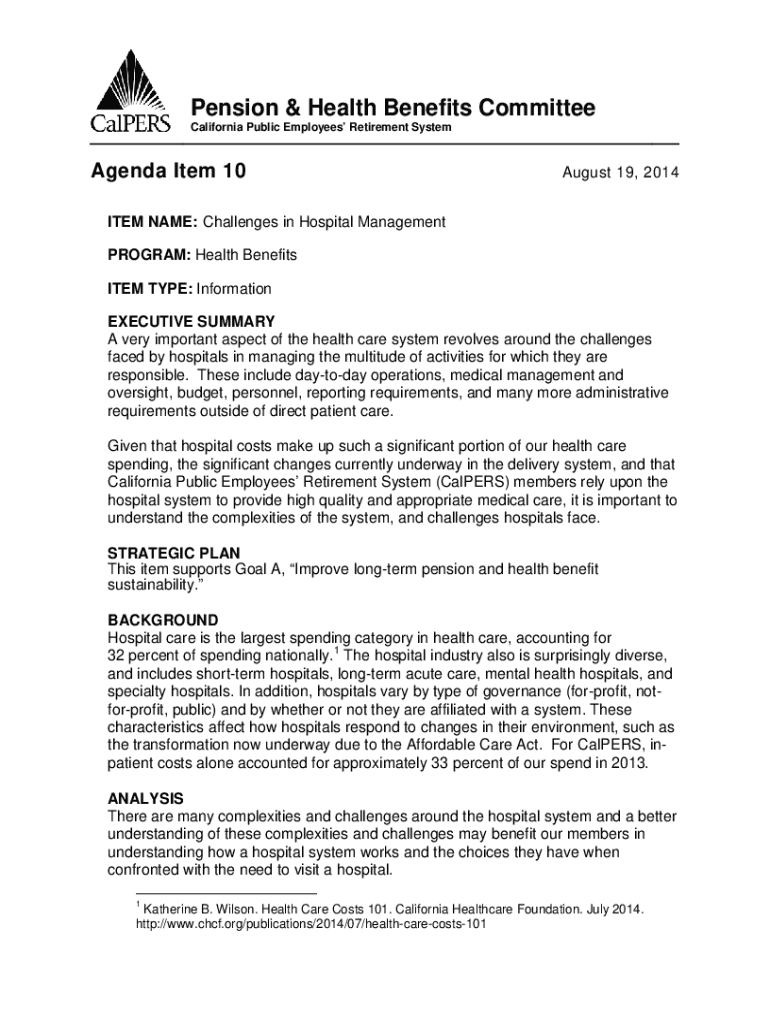 CalPERS

Pension & Health Benefits Committee
California Public Employees' Retirement System

Agenda Item 10

August 19, 2014

ITEM NAME: Challenges in Hospital Management

PROGRAM: Health Benefits

ITEM TYPE: Information

EXECUTIVE SUMMARY
A very important aspect of the health care system revolves around the challenges faced by hospitals in managing the multitude of activities for which they are responsible. These include day-to-day operations, medical management and oversight, budget, personnel, reporting requirements, and many more administrative requirements outside of direct patient care.

Given that hospital costs make up such a significant portion of our health care spending, the significant changes currently underway in the delivery system, and that California Public Employees' Retirement System (CalPERS) members rely upon the hospital system to provide high quality and appropriate medical care, it is important to understand the complexities of the system, and challenges hospitals face.

STRATEGIC PLAN
This item supports Goal A, "Improve long-term pension and health benefit sustainability."

BACKGROUND
Hospital care is the largest spending category in health care, accounting for 32 percent of spending nationally.$^1$ The hospital industry also is surprisingly diverse, and includes short-term hospitals, long-term acute care, mental health hospitals, and specialty hospitals. In addition, hospitals vary by type of governance (for-profit, not-for-profit, public) and by whether or not they are affiliated with a system. These characteristics affect how hospitals respond to changes in their environment, such as the transformation now underway due to the Affordable Care Act. For CalPERS, in-patient costs alone accounted for approximately 33 percent of our spend in 2013.

ANALYSIS
There are many complexities and challenges around the hospital system and a better understanding of these complexities and challenges may benefit our members in understanding how a hospital system works and the choices they have when confronted with the need to visit a hospital.

$^1$ Katherine B. Wilson. Health Care Costs 101. California Healthcare Foundation. July 2014. http://www.chcf.org/publications/2014/07/health-care-costs-101